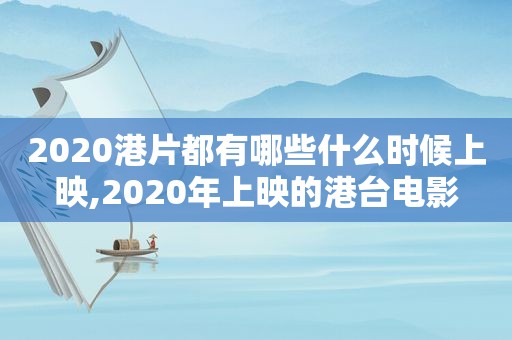 2020港片都有哪些什么时候上映,2020年上映的港台电影